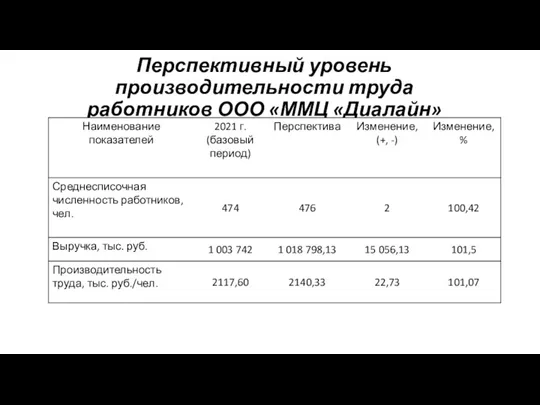 Перспективный уровень производительности труда работников ООО «ММЦ «Диалайн»

| Наименование показателей | 2021 г. (базовый период) | Перспектива | Изменение, (+, -) | Изменение, % |
|---|---|---|---|---|
| Среднесписочная численность работников, чел. | 474 | 476 | 2 | 100,42 |
| Выручка, тыс. руб. | 1 003 742 | 1 018 798,13 | 15 056,13 | 101,5 |
| Производительность труда, тыс. руб./чел. | 2117,60 | 2140,33 | 22,73 | 101,07 |